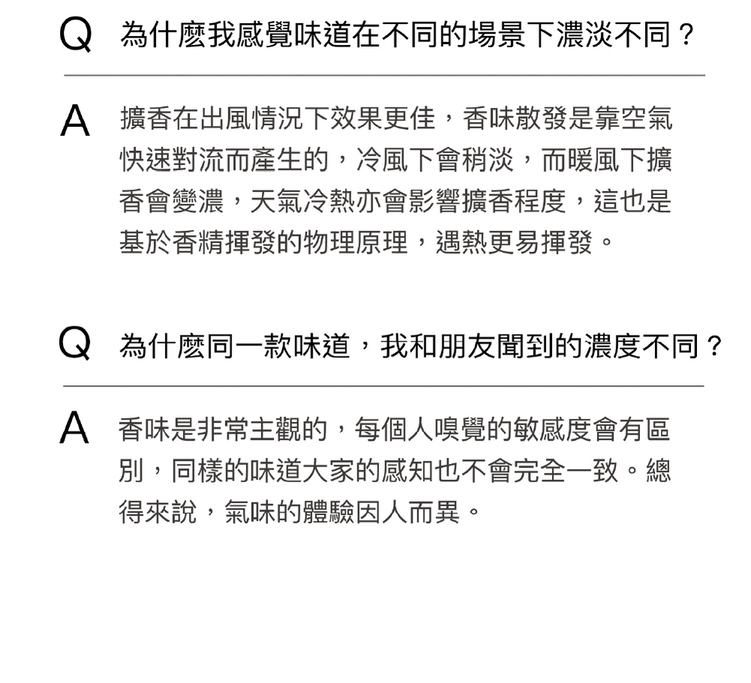 Q 為什麼我感覺味道在不同的場景下濃淡不同？

A 擴香在出風情況下效果更佳，香味散發是靠空氣快速對流而產生的，冷風下會稍淡，而暖風下擴香會變濃，天氣冷熱亦會影響擴香程度，這也是基於香精揮發的物理原理，遇熱更易揮發。

Q 為什麼同一款味道，我和朋友聞到的濃度不同？

A 香味是非常主觀的，每個人嗅覺的敏感度會有區別，同樣的味道大家的感知也不會完全一致。總得來說，氣味的體驗因人而異。